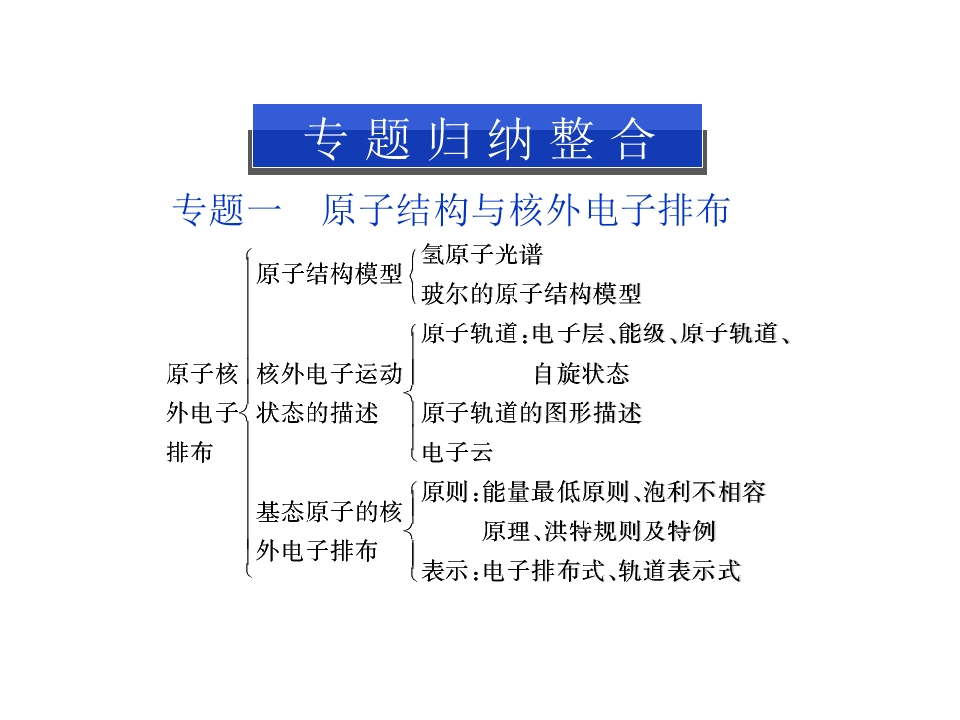 专题归纳整合

专题一　原子结构与核外电子排布

原子核外电子排布

原子结构模型
氢原子光谱
玻尔的原子结构模型

核外电子运动状态的描述
原子轨道：电子层、能级、原子轨道、自旋状态
原子轨道的图形描述
电子云

基态原子的核外电子排布
原则：能量最低原则、泡利不相容原理、洪特规则及特例
表示：电子排布式、轨道表示式